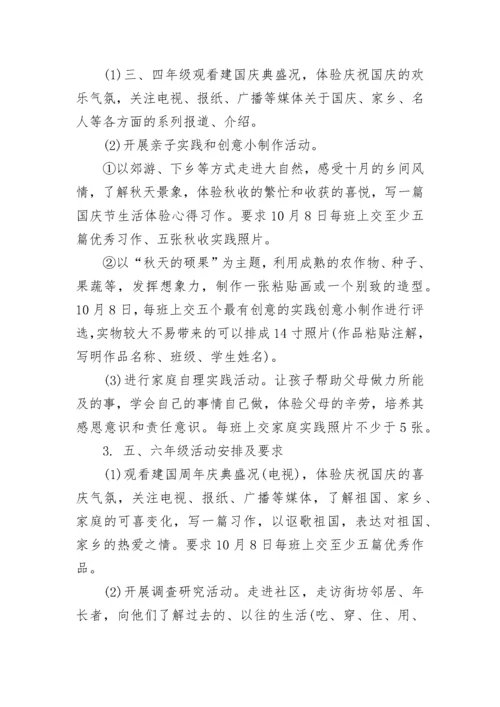 (1)三、四年级观看建国庆典盛况，体验庆祝国庆的欢乐气氛，关注电视、报纸、广播等媒体关于国庆、家乡、名人等各方面的系列报道、介绍。

(2)开展亲子实践和创意小制作活动。

①以郊游、下乡等方式走进大自然，感受十月的乡间风情，了解秋天景象，体验秋收的繁忙和收获的喜悦，写一篇国庆节生活体验心得习作。要求10月8日每班上交至少五篇优秀习作、五张秋收实践照片。

②以“秋天的硕果”为主题，利用成熟的农作物、种子、果蔬等，发挥想象力，制作一张粘贴画或一个别致的造型。10月8日，每班上交五个最有创意的实践创意小制作进行评选，实物较大不易带来的可以排成14寸照片(作品粘贴注解，写明作品名称、班级、学生姓名)。

(3)进行家庭自理实践活动。让孩子帮助父母做力所能及的事，学会自己的事情自己做，体验父母的辛劳，培养其感恩意识和责任意识。每班上交家庭实践照片不少于5张。

3. 五、六年级活动安排及要求

(1)观看建国周年庆典盛况(电视)，体验庆祝国庆的喜庆气氛，关注电视、报纸、广播等媒体，了解祖国、家乡、家庭的可喜变化，写一篇习作，以讴歌祖国，表达对祖国、家乡的热爱之情。要求10月8日每班上交至少五篇优秀作品。

(2)开展调查研究活动。走进社区，走访街坊邻居、年长者，向他们了解过去的、以往的生活(吃、穿、住、用、